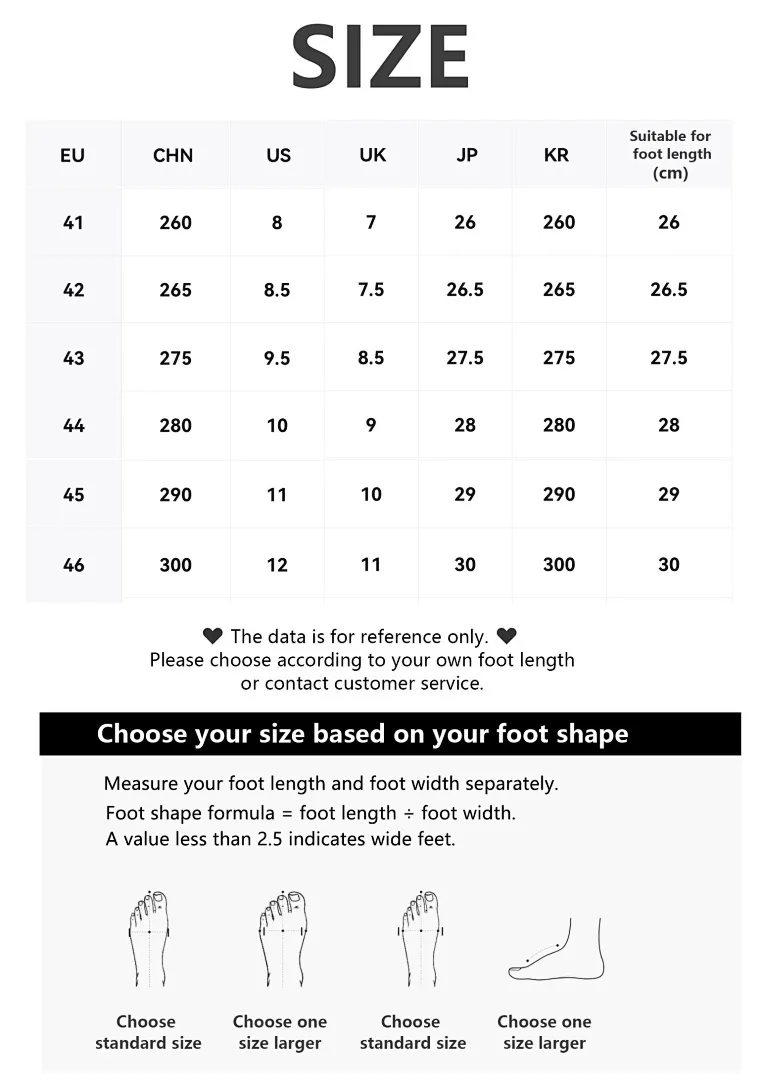 SIZE

| EU | CHN | US | UK | JP | KR | Suitable for foot length (cm) |
|---|---|---|---|---|---|---|
| 41 | 260 | 8 | 7 | 26 | 260 | 26 |
| 42 | 265 | 8.5 | 7.5 | 26.5 | 265 | 26.5 |
| 43 | 275 | 9.5 | 8.5 | 27.5 | 275 | 27.5 |
| 44 | 280 | 10 | 9 | 28 | 280 | 28 |
| 45 | 290 | 11 | 10 | 29 | 290 | 29 |
| 46 | 300 | 12 | 11 | 30 | 300 | 30 |

♥ The data is for reference only. ♥
Please choose according to your own foot length or contact customer service.

Choose your size based on your foot shape

Measure your foot length and foot width separately.
Foot shape formula = foot length ÷ foot width.
A value less than 2.5 indicates wide feet.

Choose standard size

Choose one size larger

Choose standard size

Choose one size larger